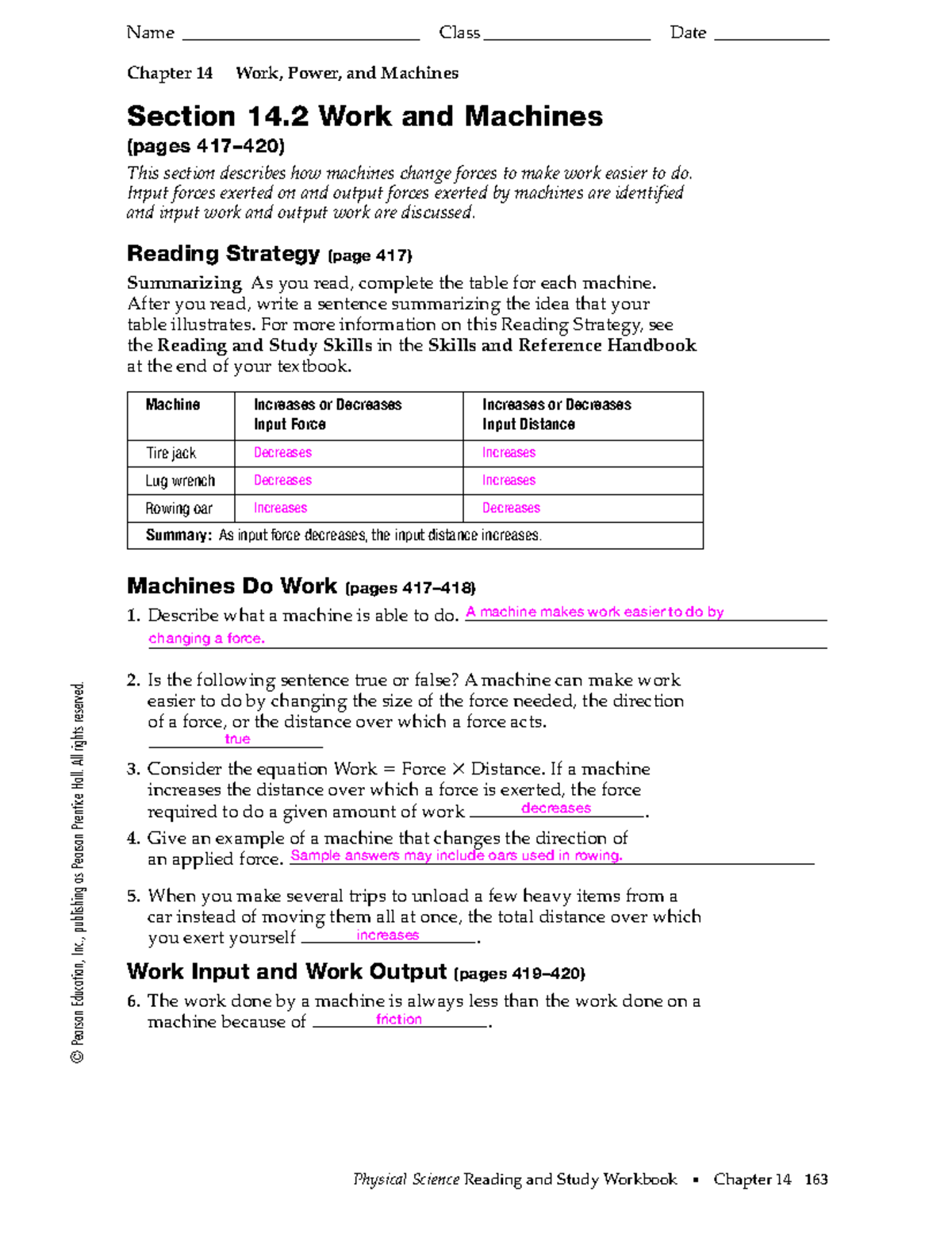 Name ____ Class ____ Date ____

Chapter 14 Work, Power, and Machines

Section 14.2 Work and Machines
(pages 417–420)

This section describes how machines change forces to make work easier to do. Input forces exerted on and output forces exerted by machines are identified and input work and output work are discussed.

Reading Strategy (page 417)

Summarizing As you read, complete the table for each machine. After you read, write a sentence summarizing the idea that your table illustrates. For more information on this Reading Strategy, see the Reading and Study Skills in the Skills and Reference Handbook at the end of your textbook.

| Machine | Increases or Decreases Input Force | Increases or Decreases Input Distance |
|---|---|---|
| Tire jack | Decreases | Increases |
| Lug wrench | Decreases | Increases |
| Rowing oar | Increases | Decreases |
| Summary: As input force decreases, the input distance increases. | | |

Machines Do Work (pages 417–418)

1. Describe what a machine is able to do. A machine makes work easier to do by changing a force.

2. Is the following sentence true or false? A machine can make work easier to do by changing the size of the force needed, the direction of a force, or the distance over which a force acts. true

3. Consider the equation Work = Force × Distance. If a machine increases the distance over which a force is exerted, the force required to do a given amount of work decreases.

4. Give an example of a machine that changes the direction of an applied force. Sample answers may include oars used in rowing.

5. When you make several trips to unload a few heavy items from a car instead of moving them all at once, the total distance over which you exert yourself increases.

Work Input and Work Output (pages 419–420)

6. The work done by a machine is always less than the work done on a machine because of friction.

© Pearson Education, Inc., publishing as Pearson Prentice Hall. All rights reserved.

Physical Science Reading and Study Workbook ▪ Chapter 14 163